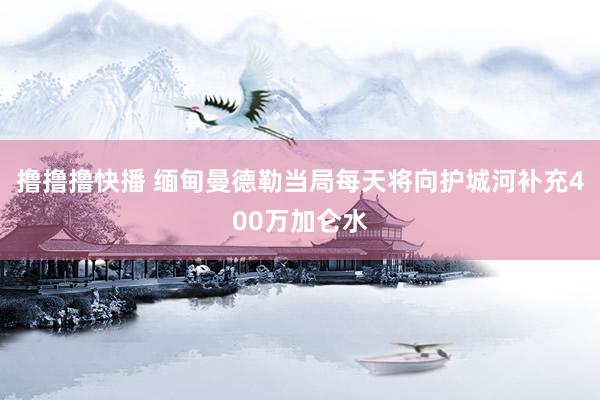 撸撸撸快播 缅甸曼德勒当局每天将向护城河补充400万加仑水